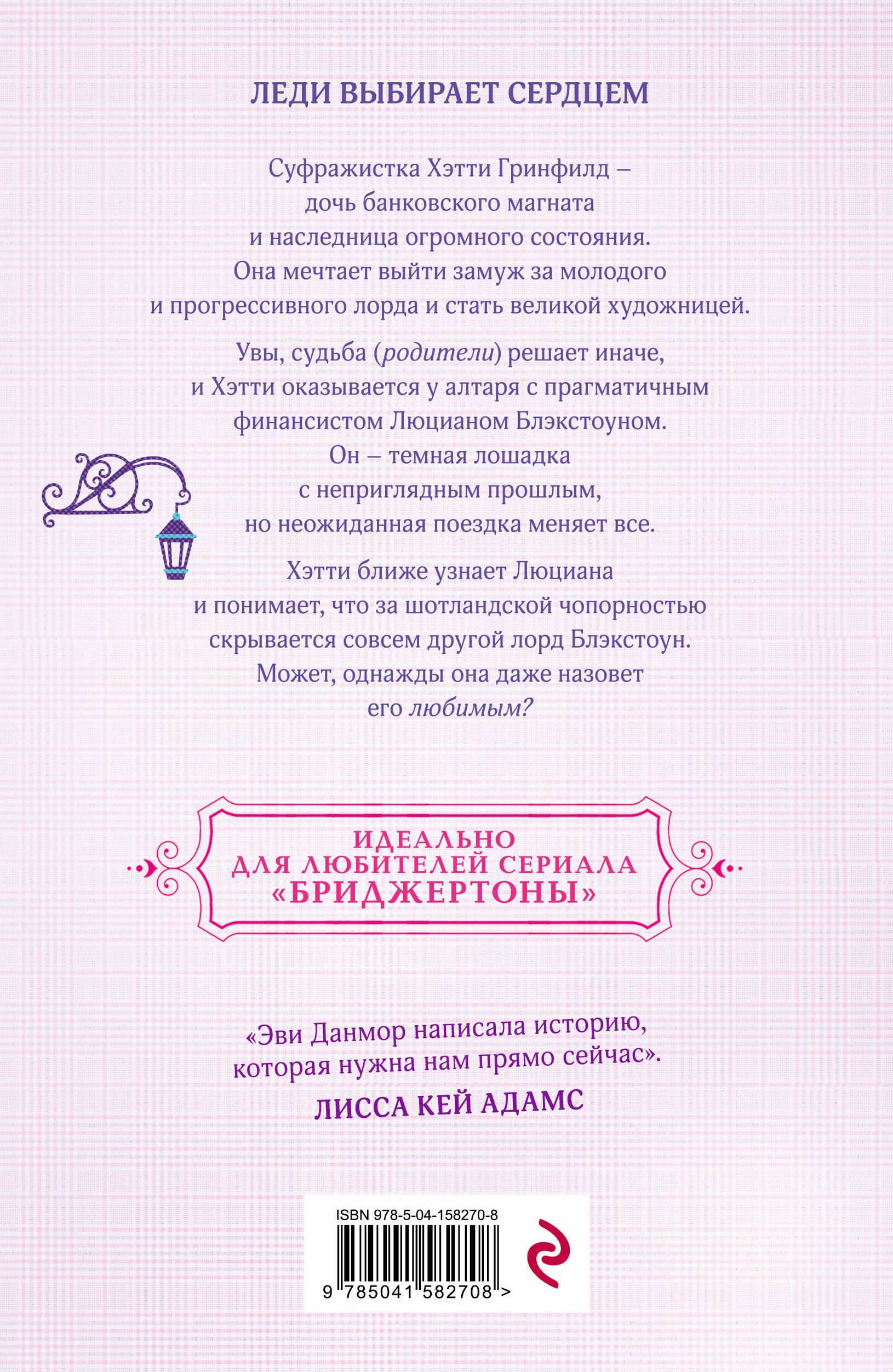 ЛЕДИ ВЫБИРАЕТ СЕРДЦЕМ

Суфражистка Хэтти Гринфилд – дочь банковского магната и наследница огромного состояния. Она мечтает выйти замуж за молодого и прогрессивного лорда и стать великой художницей.

Увы, судьба (родители) решает иначе, и Хэтти оказывается у алтаря с прагматичным финансистом Люцианом Блэкстоуном. Он – темная лошадка с неприглядным прошлым, но неожиданная поездка меняет все.

Хэтти ближе узнает Люциана и понимает, что за шотландской чопорностью скрывается совсем другой лорд Блэкстоун. Может, однажды она даже назовет его любимым?

ИДЕАЛЬНО ДЛЯ ЛЮБИТЕЛЕЙ СЕРИАЛА «БРИДЖЕРТОНЫ»

«Эви Данмор написала историю, которая нужна нам прямо сейчас».
ЛИССА КЕЙ АДАМС

ISBN 978-5-04-158270-8
9 785041 582708 >